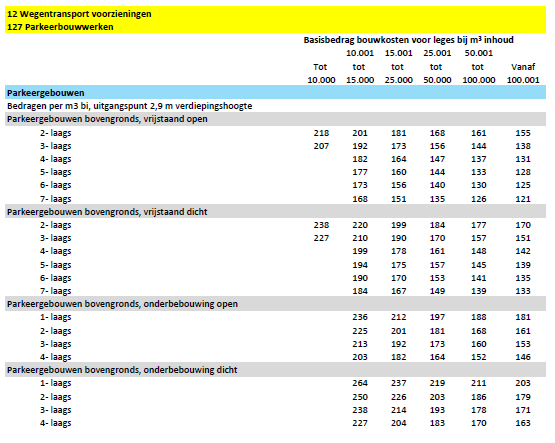 12 Wegentransport voorzieningen
127 Parkeerbouwwerken

Basisbedrag bouwkosten voor leges bij m³ inhoud

| | Tot 10.000 | 10.001 tot 15.000 | 15.001 tot 25.000 | 25.001 tot 50.000 | 50.001 tot 100.000 | Vanaf 100.001 |
|---|---|---|---|---|---|---|
| Parkeergebouwen | | | | | | |
| Bedragen per m3 bi, uitgangspunt 2,9 m verdiepingshoogte | | | | | | |
| Parkeergebouwen bovengronds, vrijstaand open | | | | | | |
| 2- laags | 218 | 201 | 181 | 168 | 161 | 155 |
| 3- laags | 207 | 192 | 173 | 156 | 144 | 138 |
| 4- laags | | 182 | 164 | 147 | 137 | 131 |
| 5- laags | | 177 | 160 | 144 | 133 | 128 |
| 6- laags | | 173 | 156 | 140 | 130 | 125 |
| 7- laags | | 168 | 151 | 135 | 126 | 121 |
| Parkeergebouwen bovengronds, vrijstaand dicht | | | | | | |
| 2- laags | 238 | 220 | 199 | 184 | 177 | 170 |
| 3- laags | 227 | 210 | 190 | 170 | 157 | 151 |
| 4- laags | | 199 | 178 | 161 | 148 | 142 |
| 5- laags | | 194 | 175 | 157 | 145 | 139 |
| 6- laags | | 190 | 170 | 153 | 141 | 135 |
| 7- laags | | 184 | 167 | 149 | 139 | 133 |
| Parkeergebouwen bovengronds, onderbebouwing open | | | | | | |
| 1- laags | | 236 | 212 | 197 | 188 | 181 |
| 2- laags | | 225 | 201 | 181 | 168 | 161 |
| 3- laags | | 213 | 192 | 173 | 160 | 153 |
| 4- laags | | 203 | 182 | 164 | 152 | 146 |
| Parkeergebouwen bovengronds, onderbebouwing dicht | | | | | | |
| 1- laags | | 264 | 237 | 219 | 211 | 203 |
| 2- laags | | 250 | 226 | 203 | 186 | 179 |
| 3- laags | | 238 | 214 | 193 | 178 | 171 |
| 4- laags | | 227 | 204 | 183 | 170 | 163 |